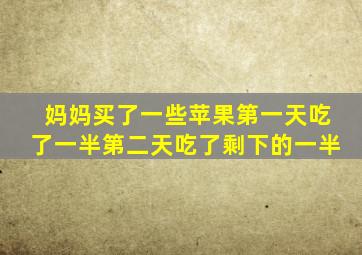 妈妈买了一些苹果第一天吃了一半第二天吃了剩下的一半